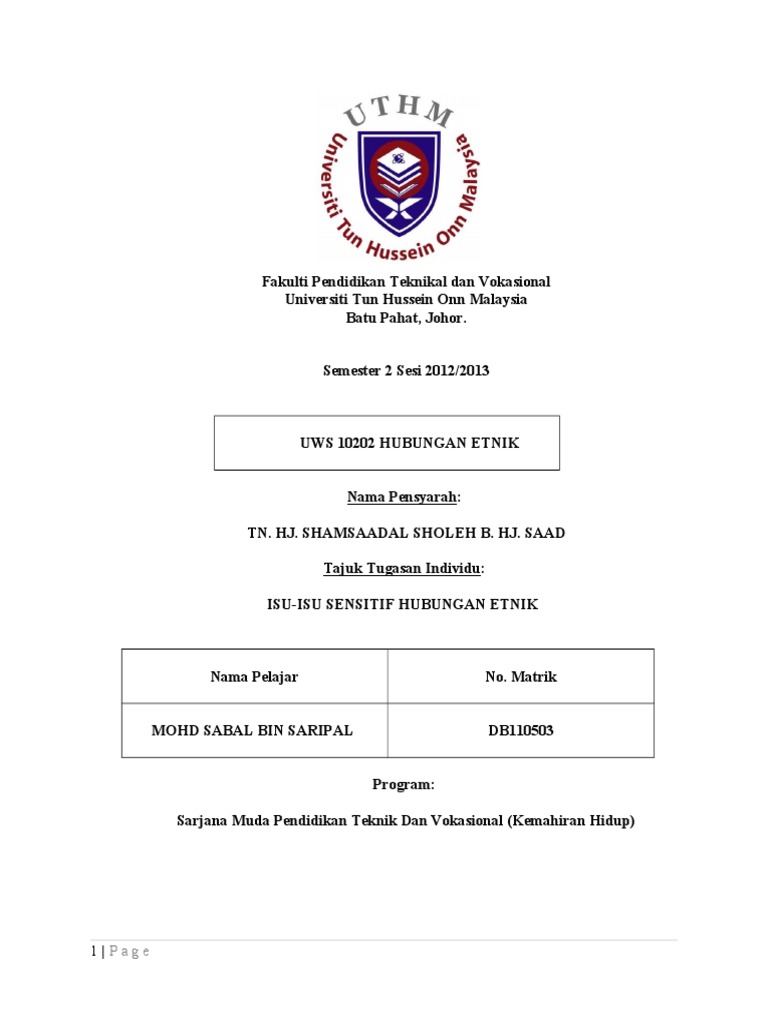 UTHM
Universiti Tun Hussein Onn Malaysia

Fakulti Pendidikan Teknikal dan Vokasional
Universiti Tun Hussein Onn Malaysia
Batu Pahat, Johor.

Semester 2 Sesi 2012/2013

UWS 10202 HUBUNGAN ETNIK

Nama Pensyarah:

TN. HJ. SHAMSAADAL SHOLEH B. HJ. SAAD

Tajuk Tugasan Individu:

ISU-ISU SENSITIF HUBUNGAN ETNIK

| Nama Pelajar | No. Matrik |
|---|---|
| MOHD SABAL BIN SARIPAL | DB110503 |

Program:

Sarjana Muda Pendidikan Teknik Dan Vokasional (Kemahiran Hidup)

1 | Page